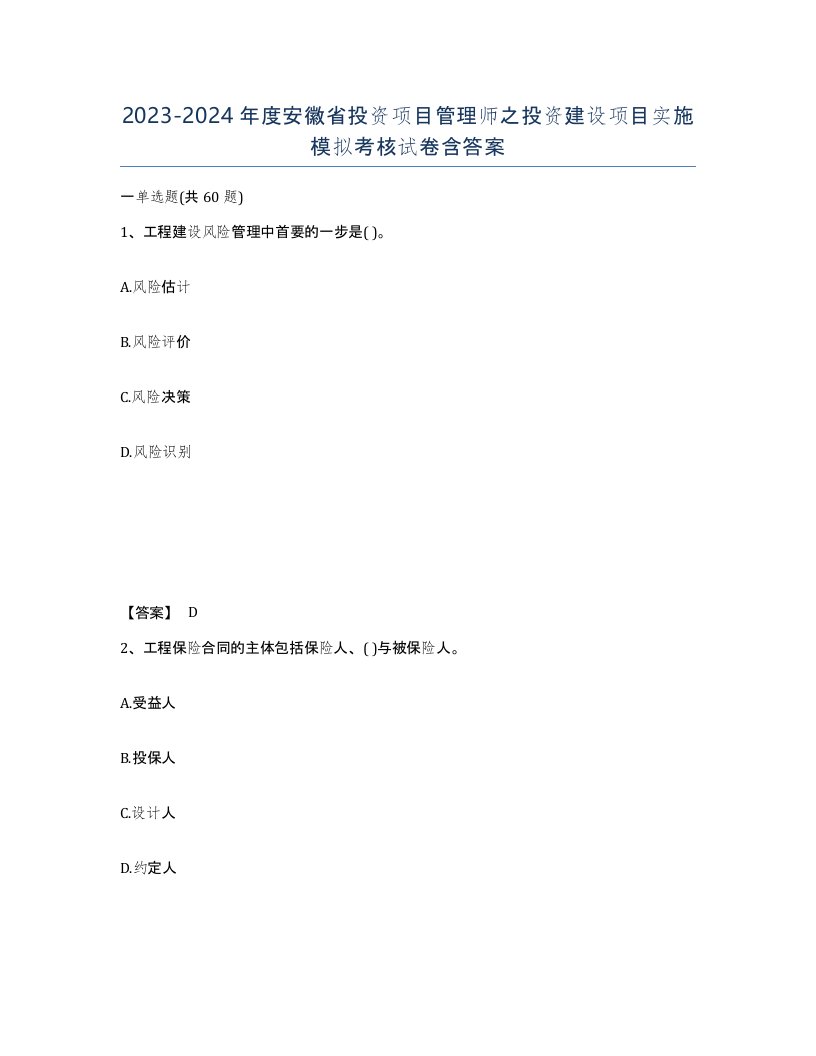 2023-2024年度安徽省投资项目管理师之投资建设项目实施模拟考核试卷含答案

一单选题(共 60 题)

1、工程建设风险管理中首要的一步是( )。

A.风险估计

B.风险评价

C.风险决策

D.风险识别

【答案】 D

2、工程保险合同的主体包括保险人、( )与被保险人。

A.受益人

B.投保人

C.设计人

D.约定人